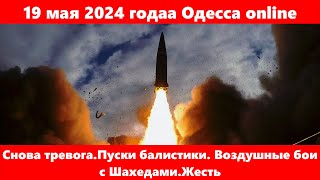 19 мая 2024 годаа Одесса online

Снова тревога.Пуски балистики. Воздушные бои с Шахедами.Жесть